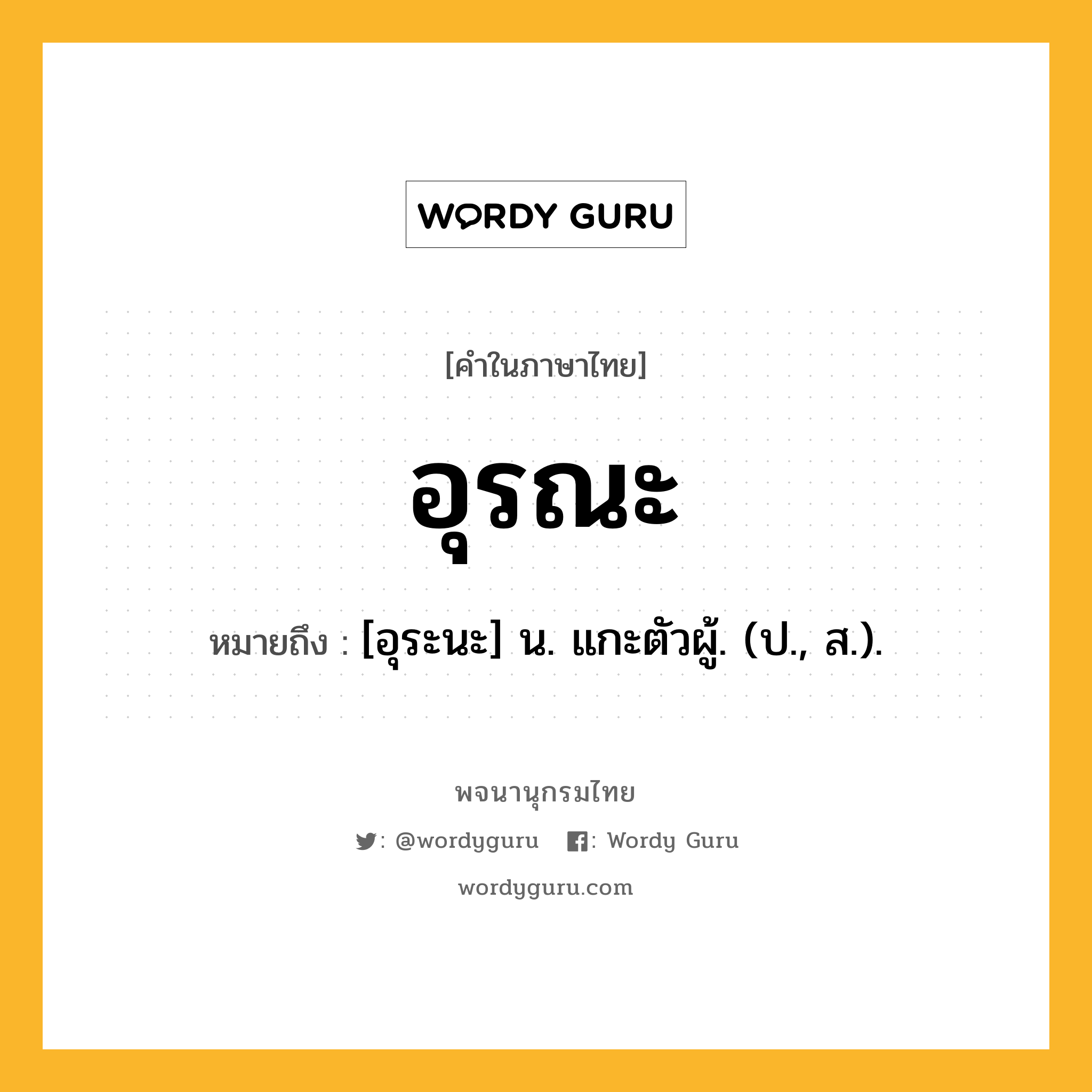 WORDY GURU

[คำในภาษาไทย]

อุรณะ

หมายถึง : [อุระนะ] น. แกะตัวผู้. (ป., ส.).

พจนานุกรมไทย

: @wordyguru : Wordy Guru

wordyguru.com